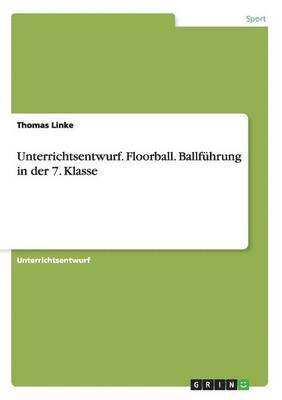 Sport

Thomas Linke

Unterrichtsentwurf. Floorball. Ballführung in der 7. Klasse

Unterrichtsentwurf

GRIN